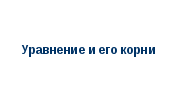 Уравнение и его корни